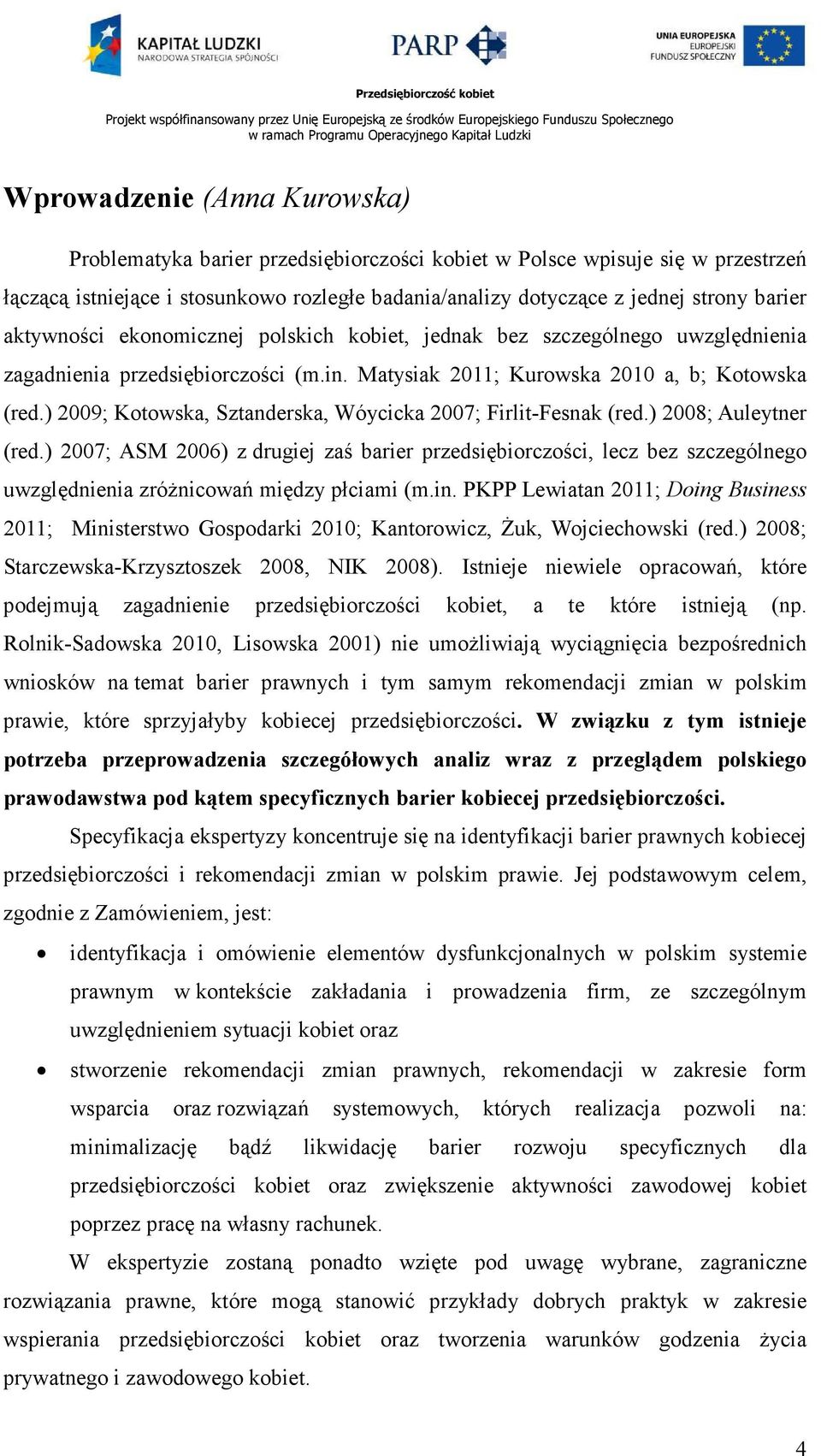 KAPITAŁ LUDZKI
NARODOWA STRATEGIA SPÓJNOŚCI

PARP

UNIA EUROPEJSKA
EUROPEJSKI
FUNDUSZ SPOŁECZNY

Przedsiębiorczość kobiet

Projekt współfinansowany przez Unię Europejską ze środków Europejskiego Funduszu Społecznego
w ramach Programu Operacyjnego Kapitał Ludzki

Wprowadzenie (Anna Kurowska)

Problematyka barier przedsiębiorczości kobiet w Polsce wpisuje się w przestrzeń łączącą istniejące i stosunkowo rozległe badania/analizy dotyczące z jednej strony barier aktywności ekonomicznej polskich kobiet, jednak bez szczególnego uwzględnienia zagadnienia przedsiębiorczości (m.in. Matysiak 2011; Kurowska 2010 a, b; Kotowska (red.) 2009; Kotowska, Sztanderska, Wóycicka 2007; Firlit-Fesnak (red.) 2008; Auleytner (red.) 2007; ASM 2006) z drugiej zaś barier przedsiębiorczości, lecz bez szczególnego uwzględnienia zróżnicowań między płciami (m.in. PKPP Lewiatan 2011; Doing Business 2011; Ministerstwo Gospodarki 2010; Kantorowicz, Żuk, Wojciechowski (red.) 2008; Starczewska-Krzysztoszek 2008, NIK 2008). Istnieje niewiele opracowań, które podejmują zagadnienie przedsiębiorczości kobiet, a te które istnieją (np. Rolnik-Sadowska 2010, Lisowska 2001) nie umożliwiają wyciągnięcia bezpośrednich wniosków na temat barier prawnych i tym samym rekomendacji zmian w polskim prawie, które sprzyjałyby kobiecej przedsiębiorczości. W związku z tym istnieje potrzeba przeprowadzenia szczegółowych analiz wraz z przeglądem polskiego prawodawstwa pod kątem specyficznych barier kobiecej przedsiębiorczości.

Specyfikacja ekspertyzy koncentruje się na identyfikacji barier prawnych kobiecej przedsiębiorczości i rekomendacji zmian w polskim prawie. Jej podstawowym celem, zgodnie z Zamówieniem, jest:

• identyfikacja i omówienie elementów dysfunkcjonalnych w polskim systemie prawnym w kontekście zakładania i prowadzenia firm, ze szczególnym uwzględnieniem sytuacji kobiet oraz

• stworzenie rekomendacji zmian prawnych, rekomendacji w zakresie form wsparcia oraz rozwiązań systemowych, których realizacja pozwoli na: minimalizację bądź likwidację barier rozwoju specyficznych dla przedsiębiorczości kobiet oraz zwiększenie aktywności zawodowej kobiet poprzez pracę na własny rachunek.

W ekspertyzie zostaną ponadto wzięte pod uwagę wybrane, zagraniczne rozwiązania prawne, które mogą stanowić przykłady dobrych praktyk w zakresie wspierania przedsiębiorczości kobiet oraz tworzenia warunków godzenia życia prywatnego i zawodowego kobiet.

4